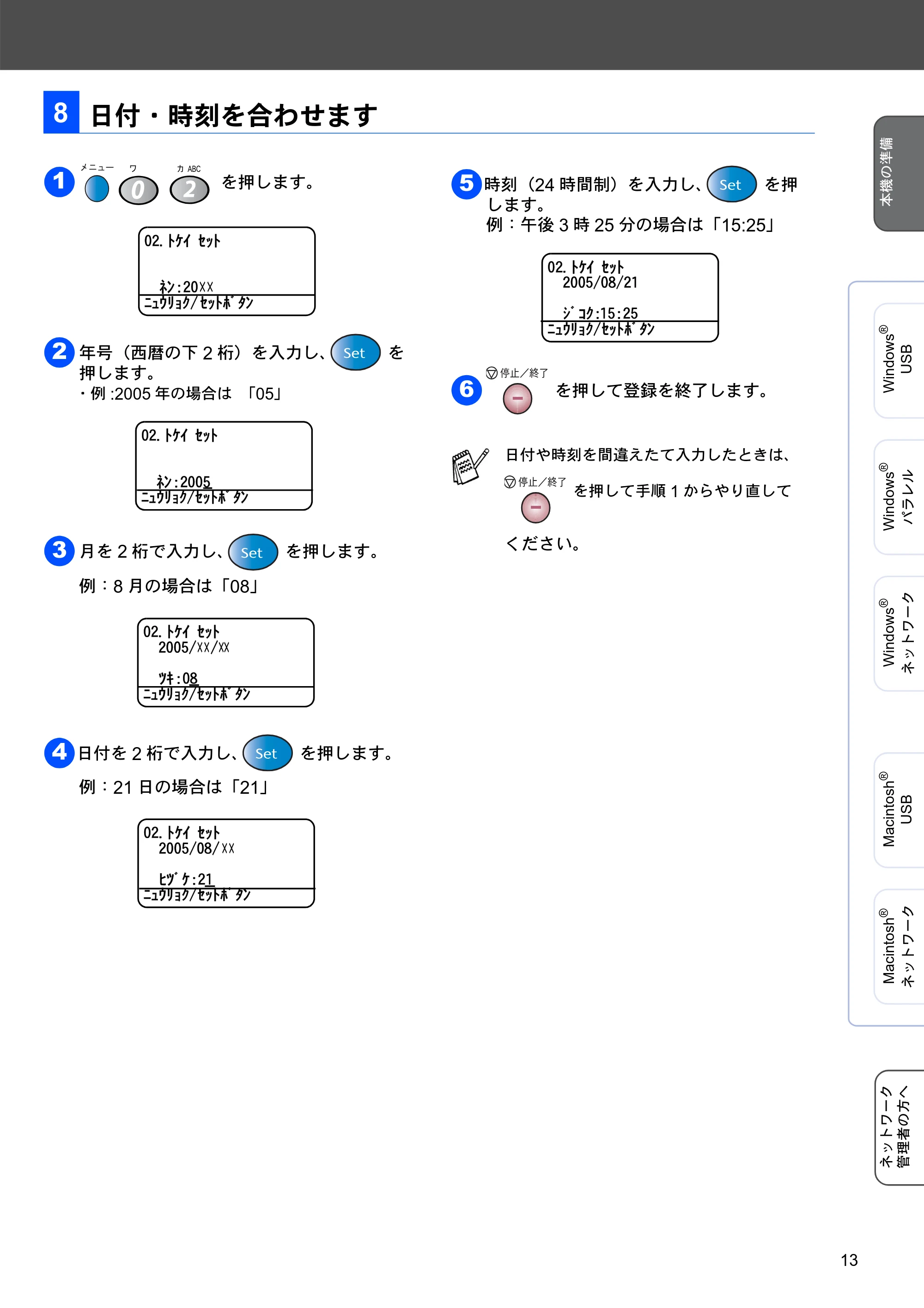 8 日付・時刻を合わせます

1 メニュー ワ 0 カ ABC 2 を押します。

02.トケイ セット
ネン:20XX
ニュウリョク/セットボタン

2 年号（西暦の下2桁）を入力し、Set を押します。
・例:2005年の場合は 「05」

02.トケイ セット
ネン:2005
ニュウリョク/セットボタン

3 月を2桁で入力し、Set を押します。
例：8月の場合は「08」

02.トケイ セット
2005/XX/XX
ツキ:08
ニュウリョク/セットボタン

4 日付を2桁で入力し、Set を押します。
例：21日の場合は「21」

02.トケイ セット
2005/08/XX
ヒヅケ:21
ニュウリョク/セットボタン

5 時刻（24時間制）を入力し、Set を押します。
例：午後3時25分の場合は「15:25」

02.トケイ セット
2005/08/21
ジコク:15:25
ニュウリョク/セットボタン

6 停止／終了 を押して登録を終了します。

日付や時刻を間違えたて入力したときは、停止／終了 を押して手順1からやり直してください。

本機の準備
Windows® USB
Windows® パラレル
Windows® ネットワーク
Macintosh® USB
Macintosh® ネットワーク
ネットワーク管理者の方へ

13